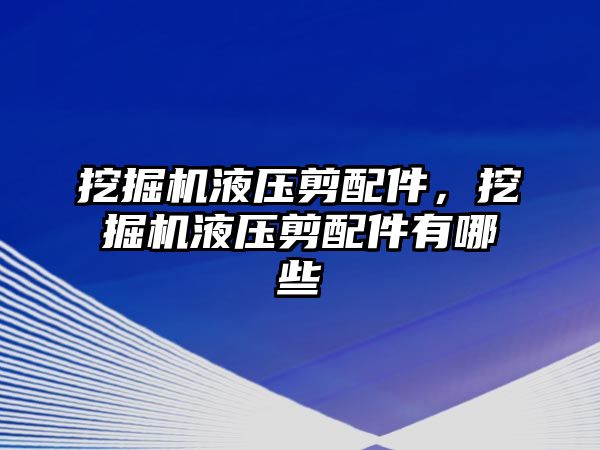 挖掘机液压剪配件，挖掘机液压剪配件有哪些